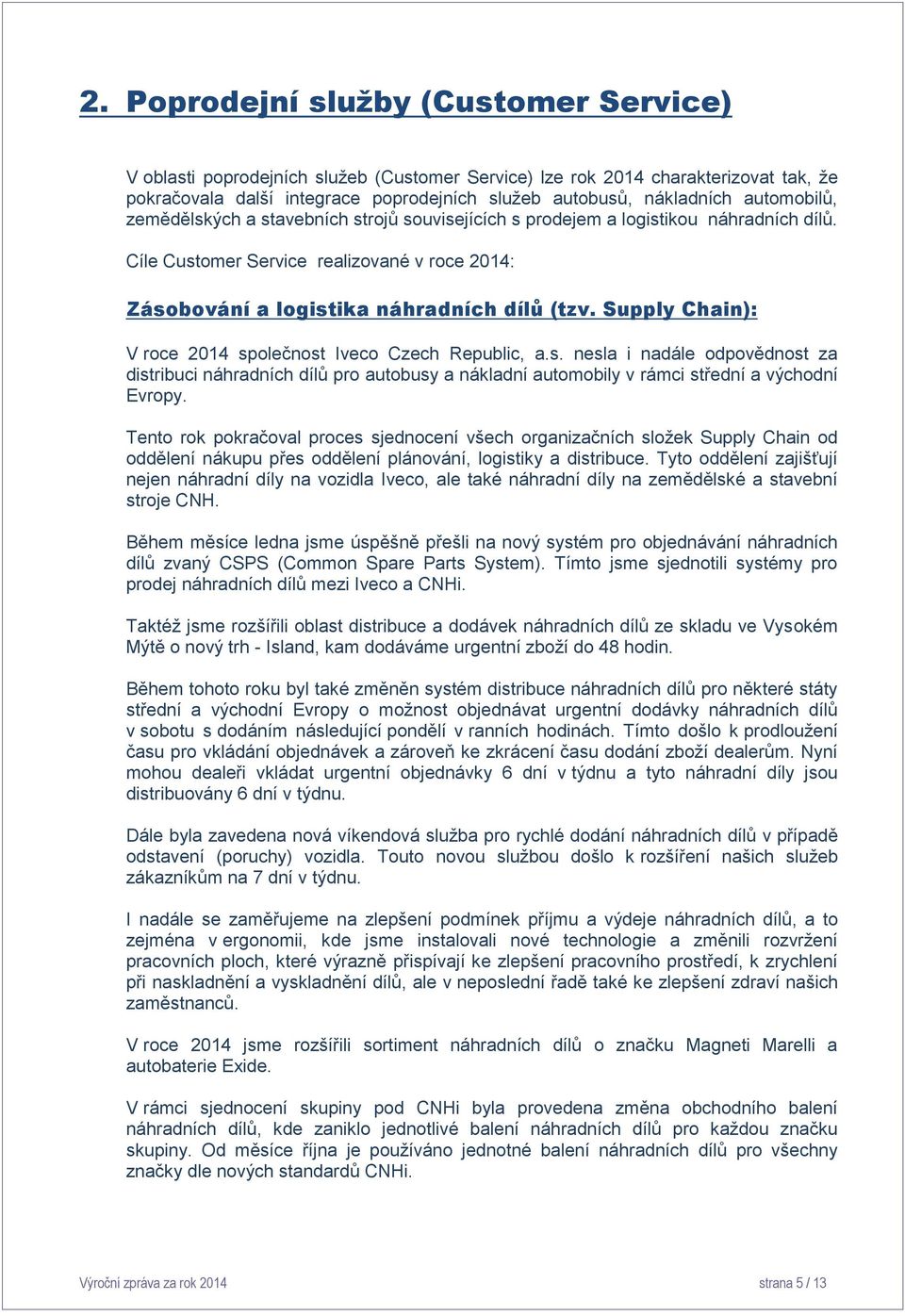 2. Poprodejní služby (Customer Service)

V oblasti poprodejních služeb (Customer Service) lze rok 2014 charakterizovat tak, že pokračovala další integrace poprodejních služeb autobusů, nákladních automobilů, zemědělských a stavebních strojů souvisejících s prodejem a logistikou náhradních dílů.

Cíle Customer Service realizované v roce 2014:

Zásobování a logistika náhradních dílů (tzv. Supply Chain):

V roce 2014 společnost Iveco Czech Republic, a.s. nesla i nadále odpovědnost za distribuci náhradních dílů pro autobusy a nákladní automobily v rámci střední a východní Evropy.

Tento rok pokračoval proces sjednocení všech organizačních složek Supply Chain od oddělení nákupu přes oddělení plánování, logistiky a distribuce. Tyto oddělení zajišťují nejen náhradní díly na vozidla Iveco, ale také náhradní díly na zemědělské a stavební stroje CNH.

Během měsíce ledna jsme úspěšně přešli na nový systém pro objednávání náhradních dílů zvaný CSPS (Common Spare Parts System). Tímto jsme sjednotili systémy pro prodej náhradních dílů mezi Iveco a CNHi.

Taktéž jsme rozšířili oblast distribuce a dodávek náhradních dílů ze skladu ve Vysokém Mýtě o nový trh - Island, kam dodáváme urgentní zboží do 48 hodin.

Během tohoto roku byl také změněn systém distribuce náhradních dílů pro některé státy střední a východní Evropy o možnost objednávat urgentní dodávky náhradních dílů v sobotu s dodáním následující pondělí v ranních hodinách. Tímto došlo k prodloužení času pro vkládání objednávek a zároveň ke zkrácení času dodání zboží dealerům. Nyní mohou dealeři vkládat urgentní objednávky 6 dní v týdnu a tyto náhradní díly jsou distribuovány 6 dní v týdnu.

Dále byla zavedena nová víkendová služba pro rychlé dodání náhradních dílů v případě odstavení (poruchy) vozidla. Touto novou službou došlo k rozšíření našich služeb zákazníkům na 7 dní v týdnu.

I nadále se zaměřujeme na zlepšení podmínek příjmu a výdeje náhradních dílů, a to zejména v ergonomii, kde jsme instalovali nové technologie a změnili rozvržení pracovních ploch, které výrazně přispívají ke zlepšení pracovního prostředí, k zrychlení při naskladnění a vyskladnění dílů, ale v neposlední řadě také ke zlepšení zdraví našich zaměstnanců.

V roce 2014 jsme rozšířili sortiment náhradních dílů o značku Magneti Marelli a autobaterie Exide.

V rámci sjednocení skupiny pod CNHi byla provedena změna obchodního balení náhradních dílů, kde zaniklo jednotlivé balení náhradních dílů pro každou značku skupiny. Od měsíce října je používáno jednotné balení náhradních dílů pro všechny značky dle nových standardů CNHi.

Výroční zpráva za rok 2014 strana 5 / 13